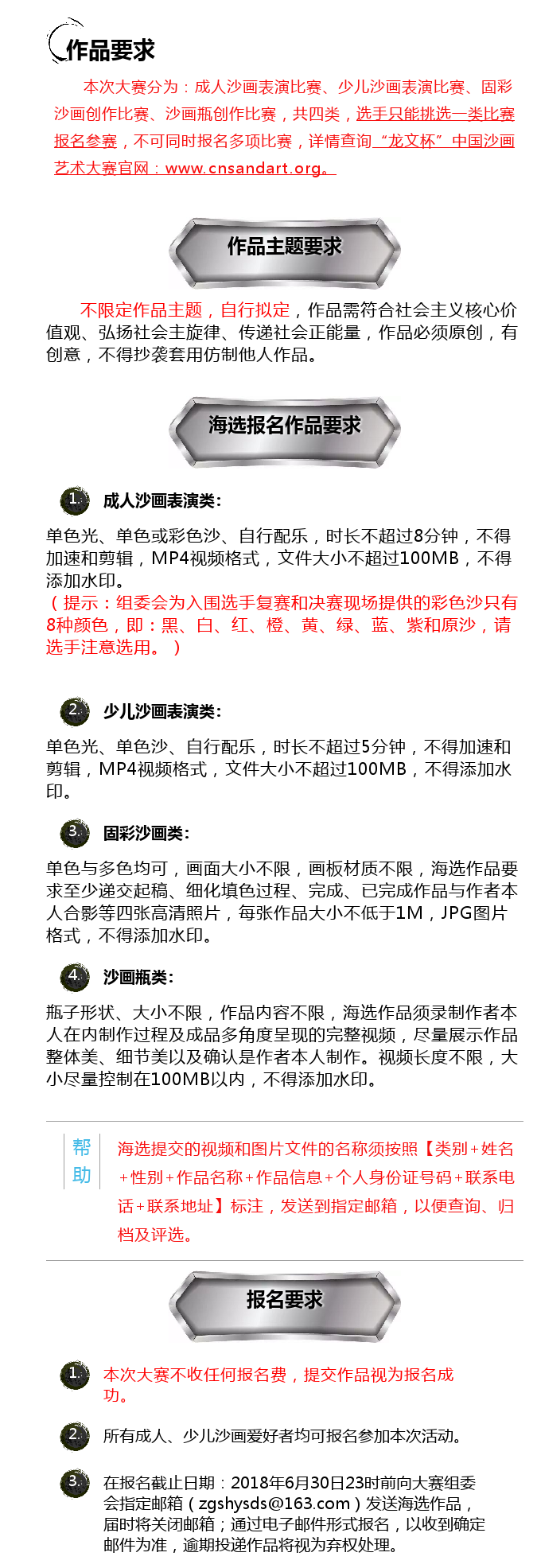 作品要求

本次大赛分为：成人沙画表演比赛、少儿沙画表演比赛、固彩沙画创作比赛、沙画瓶创作比赛，共四类，选手只能挑选一类比赛报名参赛，不可同时报名多项比赛，详情查询“龙文杯”中国沙画艺术大赛官网：www.cnsandart.org。

作品主题要求

不限定作品主题，自行拟定，作品需符合社会主义核心价值观、弘扬社会主旋律、传递社会正能量，作品必须原创，有创意，不得抄袭套用仿制他人作品。

海选报名作品要求

1. 成人沙画表演类：

单色光、单色或彩色沙、自行配乐，时长不超过8分钟，不得加速和剪辑，MP4视频格式，文件大小不超过100MB，不得添加水印。
（提示：组委会为入围选手复赛和决赛现场提供的彩色沙只有8种颜色，即：黑、白、红、橙、黄、绿、蓝、紫和原沙，请选手注意选用。）

2. 少儿沙画表演类：

单色光、单色沙、自行配乐，时长不超过5分钟，不得加速和剪辑，MP4视频格式，文件大小不超过100MB，不得添加水印。

3. 固彩沙画类：

单色与多色均可，画面大小不限，画板材质不限，海选作品要求至少递交起稿、细化填色过程、完成、已完成作品与作者本人合影等四张高清照片，每张作品大小不低于1M，JPG图片格式，不得添加水印。

4. 沙画瓶类：

瓶子形状、大小不限，作品内容不限，海选作品须录制作者本人在内制作过程及成品多角度呈现的完整视频，尽量展示作品整体美、细节美以及确认是作者本人制作。视频长度不限，大小尽量控制在100MB以内，不得添加水印。

帮助

海选提交的视频和图片文件的名称须按照【类别+姓名+性别+作品名称+作品信息+个人身份证号码+联系电话+联系地址】标注，发送到指定邮箱，以便查询、归档及评选。

报名要求

1. 本次大赛不收任何报名费，提交作品视为报名成功。

2. 所有成人、少儿沙画爱好者均可报名参加本次活动。

3. 在报名截止日期：2018年6月30日23时前向大赛组委会指定邮箱（zgshysds@163.com）发送海选作品，届时将关闭邮箱；通过电子邮件形式报名，以收到确定邮件为准，逾期投递作品将视为弃权处理。